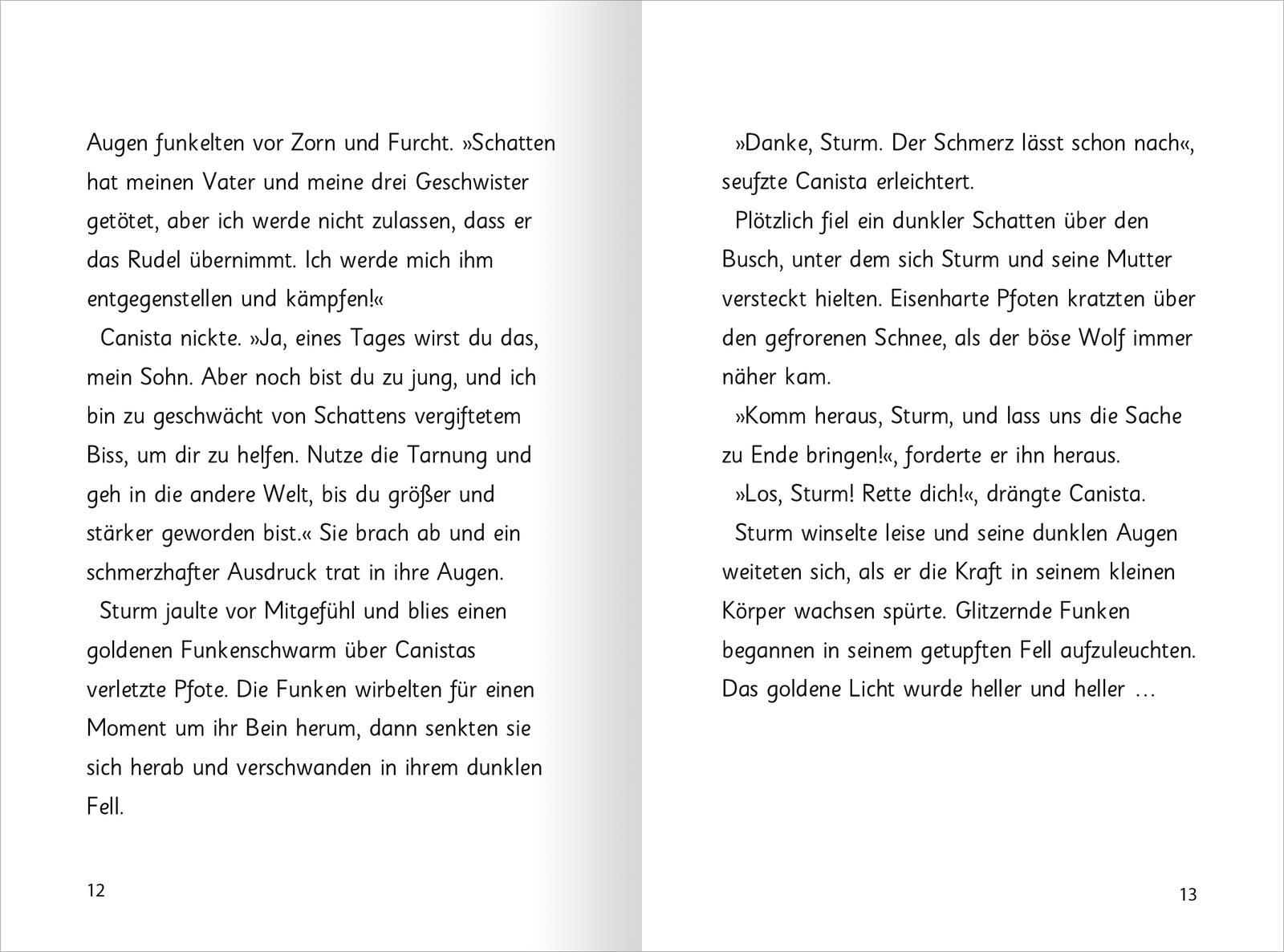 Augen funkelten vor Zorn und Furcht. »Schatten hat meinen Vater und meine drei Geschwister getötet, aber ich werde nicht zulassen, dass er das Rudel übernimmt. Ich werde mich ihm entgegenstellen und kämpfen!«

Canista nickte. »Ja, eines Tages wirst du das, mein Sohn. Aber noch bist du zu jung, und ich bin zu geschwächt von Schattens vergiftetem Biss, um dir zu helfen. Nutze die Tarnung und geh in die andere Welt, bis du größer und stärker geworden bist.« Sie brach ab und ein schmerzhafter Ausdruck trat in ihre Augen.

Sturm jaulte vor Mitgefühl und blies einen goldenen Funkenschwarm über Canistas verletzte Pfote. Die Funken wirbelten für einen Moment um ihr Bein herum, dann senkten sie sich herab und verschwanden in ihrem dunklen Fell.

12

»Danke, Sturm. Der Schmerz lässt schon nach«, seufzte Canista erleichtert.

Plötzlich fiel ein dunkler Schatten über den Busch, unter dem sich Sturm und seine Mutter versteckt hielten. Eisenharte Pfoten kratzten über den gefrorenen Schnee, als der böse Wolf immer näher kam.

»Komm heraus, Sturm, und lass uns die Sache zu Ende bringen!«, forderte er ihn heraus.

»Los, Sturm! Rette dich!«, drängte Canista.

Sturm winselte leise und seine dunklen Augen weiteten sich, als er die Kraft in seinem kleinen Körper wachsen spürte. Glitzernde Funken begannen in seinem getupften Fell aufzuleuchten. Das goldene Licht wurde heller und heller …

13